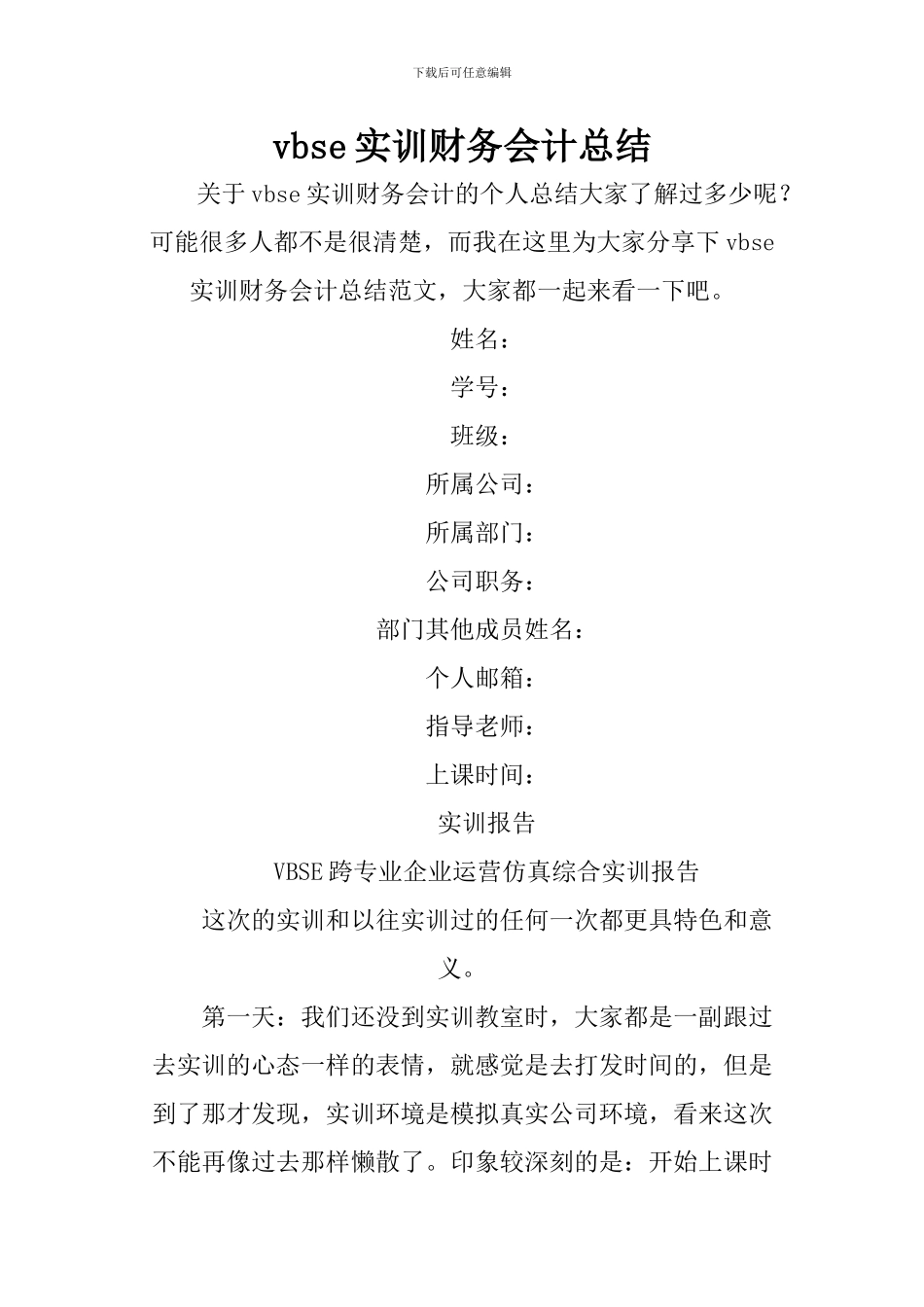 下载后可任意编辑

vbse 实训财务会计总结

关于 vbse 实训财务会计的个人总结大家了解过多少呢？可能很多人都不是很清楚，而我在这里为大家分享下 vbse 实训财务会计总结范文，大家都一起来看一下吧。

姓名：

学号：

班级：

所属公司：

所属部门：

公司职务：

部门其他成员姓名：

个人邮箱：

指导老师：

上课时间：

实训报告

VBSE 跨专业企业运营仿真综合实训报告

这次的实训和以往实训过的任何一次都更具特色和意义。

第一天：我们还没到实训教室时，大家都是一副跟过去实训的心态一样的表情，就感觉是去打发时间的，但是到了那才发现，实训环境是模拟真实公司环境，看来这次不能再像过去那样懒散了。印象较深刻的是：开始上课时